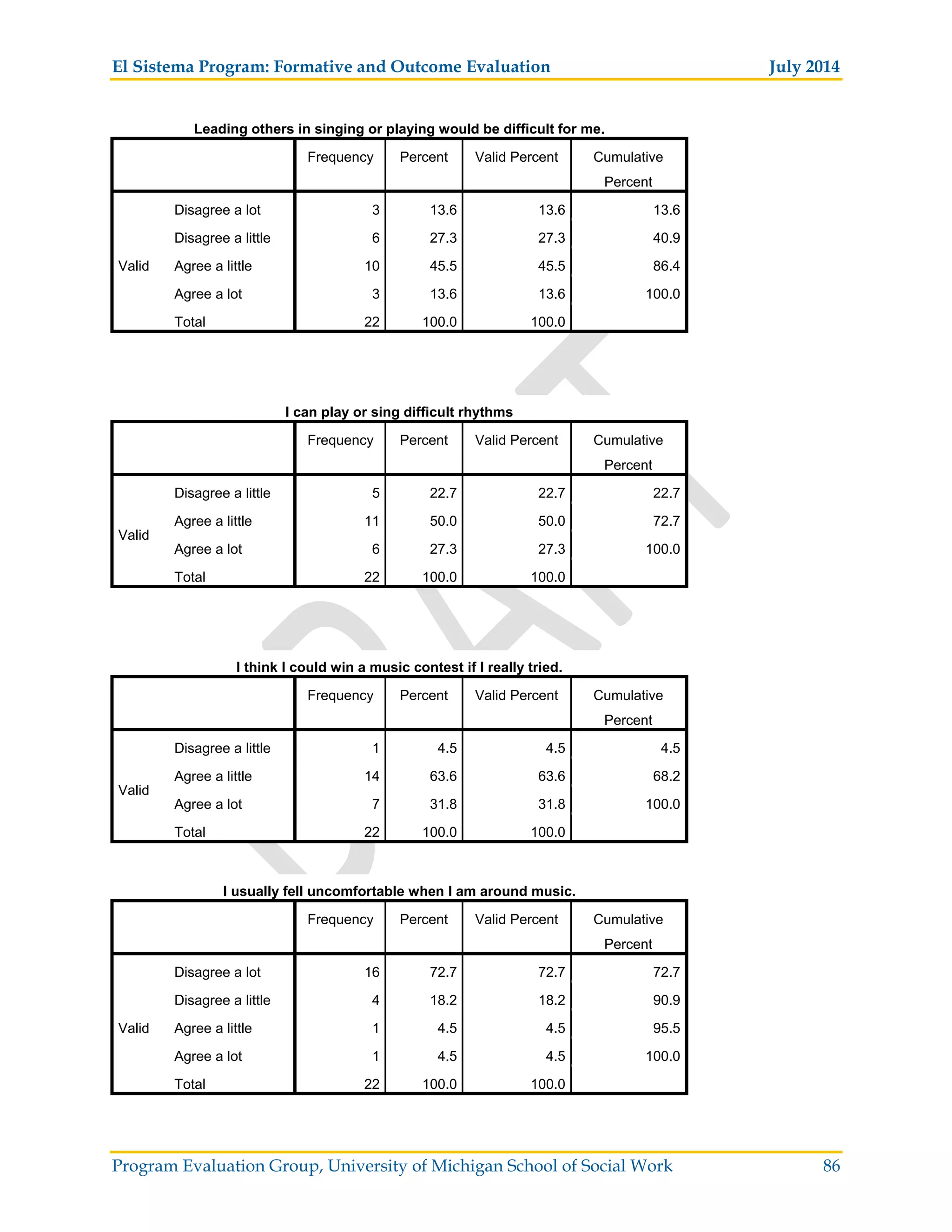 El Sistema Program: Formative and Outcome Evaluation July 2014

Leading others in singing or playing would be difficult for me.

| | | Frequency | Percent | Valid Percent | Cumulative Percent |
|---|---|---|---|---|---|
| Valid | Disagree a lot | 3 | 13.6 | 13.6 | 13.6 |
| | Disagree a little | 6 | 27.3 | 27.3 | 40.9 |
| | Agree a little | 10 | 45.5 | 45.5 | 86.4 |
| | Agree a lot | 3 | 13.6 | 13.6 | 100.0 |
| | Total | 22 | 100.0 | 100.0 | |

I can play or sing difficult rhythms

| | | Frequency | Percent | Valid Percent | Cumulative Percent |
|---|---|---|---|---|---|
| Valid | Disagree a little | 5 | 22.7 | 22.7 | 22.7 |
| | Agree a little | 11 | 50.0 | 50.0 | 72.7 |
| | Agree a lot | 6 | 27.3 | 27.3 | 100.0 |
| | Total | 22 | 100.0 | 100.0 | |

I think I could win a music contest if I really tried.

| | | Frequency | Percent | Valid Percent | Cumulative Percent |
|---|---|---|---|---|---|
| Valid | Disagree a little | 1 | 4.5 | 4.5 | 4.5 |
| | Agree a little | 14 | 63.6 | 63.6 | 68.2 |
| | Agree a lot | 7 | 31.8 | 31.8 | 100.0 |
| | Total | 22 | 100.0 | 100.0 | |

I usually fell uncomfortable when I am around music.

| | | Frequency | Percent | Valid Percent | Cumulative Percent |
|---|---|---|---|---|---|
| Valid | Disagree a lot | 16 | 72.7 | 72.7 | 72.7 |
| | Disagree a little | 4 | 18.2 | 18.2 | 90.9 |
| | Agree a little | 1 | 4.5 | 4.5 | 95.5 |
| | Agree a lot | 1 | 4.5 | 4.5 | 100.0 |
| | Total | 22 | 100.0 | 100.0 | |

Program Evaluation Group, University of Michigan School of Social Work 86